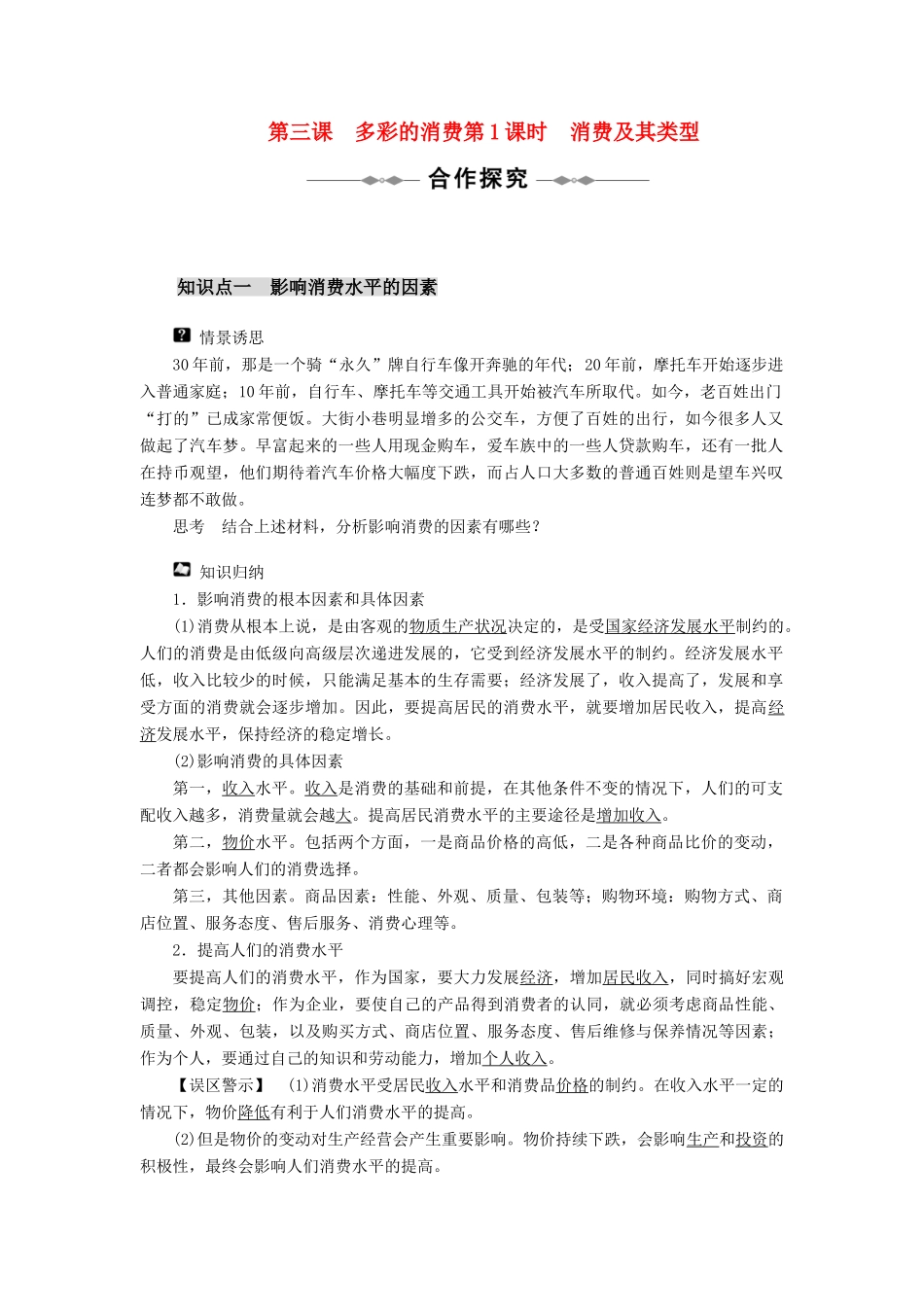 第三课　多彩的消费第1课时　消费及其类型

合作探究

知识点一　影响消费水平的因素

情景诱思

30年前，那是一个骑“永久”牌自行车像开奔驰的年代；20年前，摩托车开始逐步进入普通家庭；10年前，自行车、摩托车等交通工具开始被汽车所取代。如今，老百姓出门“打的”已成家常便饭。大街小巷明显增多的公交车，方便了百姓的出行，如今很多人又做起了汽车梦。早富起来的一些人用现金购车，爱车族中的一些人贷款购车，还有一批人在持币观望，他们期待着汽车价格大幅度下跌，而占人口大多数的普通百姓则是望车兴叹连梦都不敢做。

思考　结合上述材料，分析影响消费的因素有哪些？

知识归纳

1．影响消费的根本因素和具体因素

(1)消费从根本上说，是由客观的物质生产状况决定的，是受国家经济发展水平制约的。人们的消费是由低级向高级层次递进发展的，它受到经济发展水平的制约。经济发展水平低，收入比较少的时候，只能满足基本的生存需要；经济发展了，收入提高了，发展和享受方面的消费就会逐步增加。因此，要提高居民的消费水平，就要增加居民收入，提高经济发展水平，保持经济的稳定增长。

(2)影响消费的具体因素

第一，收入水平。收入是消费的基础和前提，在其他条件不变的情况下，人们的可支配收入越多，消费量就会越大。提高居民消费水平的主要途径是增加收入。

第二，物价水平。包括两个方面，一是商品价格的高低，二是各种商品比价的变动，二者都会影响人们的消费选择。

第三，其他因素。商品因素：性能、外观、质量、包装等；购物环境：购物方式、商店位置、服务态度、售后服务、消费心理等。

2．提高人们的消费水平

要提高人们的消费水平，作为国家，要大力发展经济，增加居民收入，同时搞好宏观调控，稳定物价；作为企业，要使自己的产品得到消费者的认同，就必须考虑商品性能、质量、外观、包装，以及购买方式、商店位置、服务态度、售后维修与保养情况等因素；作为个人，要通过自己的知识和劳动能力，增加个人收入。

【误区警示】　(1)消费水平受居民收入水平和消费品价格的制约。在收入水平一定的情况下，物价降低有利于人们消费水平的提高。

(2)但是物价的变动对生产经营会产生重要影响。物价持续下跌，会影响生产和投资的积极性，最终会影响人们消费水平的提高。